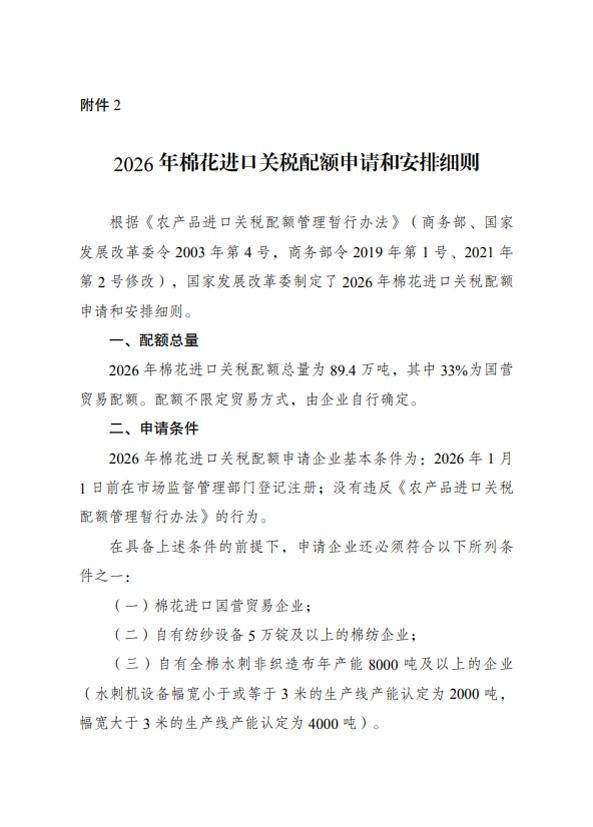 附件 2

2026 年棉花进口关税配额申请和安排细则

根据《农产品进口关税配额管理暂行办法》（商务部、国家发展改革委令 2003 年第 4 号，商务部令 2019 年第 1 号、2021 年第 2 号修改），国家发展改革委制定了 2026 年棉花进口关税配额申请和安排细则。

一、配额总量

2026 年棉花进口关税配额总量为 89.4 万吨，其中 33%为国营贸易配额。配额不限定贸易方式，由企业自行确定。

二、申请条件

2026 年棉花进口关税配额申请企业基本条件为：2026 年 1 月 1 日前在市场监督管理部门登记注册；没有违反《农产品进口关税配额管理暂行办法》的行为。

在具备上述条件的前提下，申请企业还必须符合以下所列条件之一：

（一）棉花进口国营贸易企业；

（二）自有纺纱设备 5 万锭及以上的棉纺企业；

（三）自有全棉水刺非织造布年产能 8000 吨及以上的企业（水刺机设备幅宽小于或等于 3 米的生产线产能认定为 2000 吨，幅宽大于 3 米的生产线产能认定为 4000 吨）。